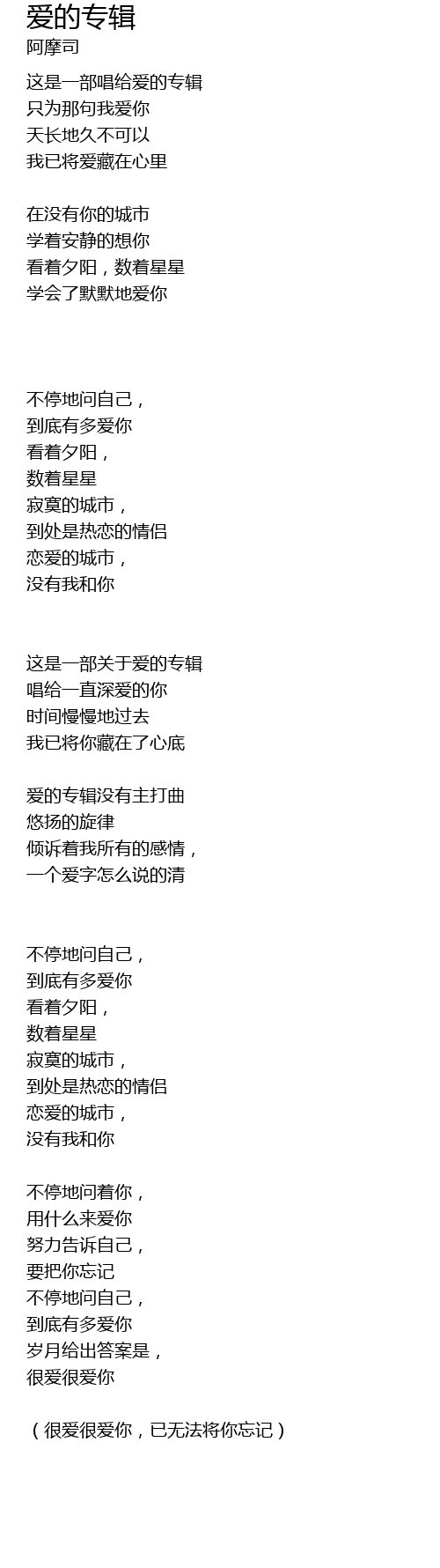 爱的专辑
阿摩司

这是一部唱给爱的专辑
只为那句我爱你
天长地久不可以
我已将爱藏在心里

在没有你的城市
学着安静的想你
看着夕阳，数着星星
学会了默默地爱你

不停地问自己，
到底有多爱你
看着夕阳，
数着星星
寂寞的城市，
到处是热恋的情侣
恋爱的城市，
没有我和你

这是一部关于爱的专辑
唱给一直深爱的你
时间慢慢地过去
我已将你藏在了心底

爱的专辑没有主打曲
悠扬的旋律
倾诉着我所有的感情，
一个爱字怎么说的清

不停地问自己，
到底有多爱你
看着夕阳，
数着星星
寂寞的城市，
到处是热恋的情侣
恋爱的城市，
没有我和你

不停地问着你，
用什么来爱你
努力告诉自己，
要把你忘记
不停地问自己，
到底有多爱你
岁月给出答案是，
很爱很爱你

（很爱很爱你，已无法将你忘记）